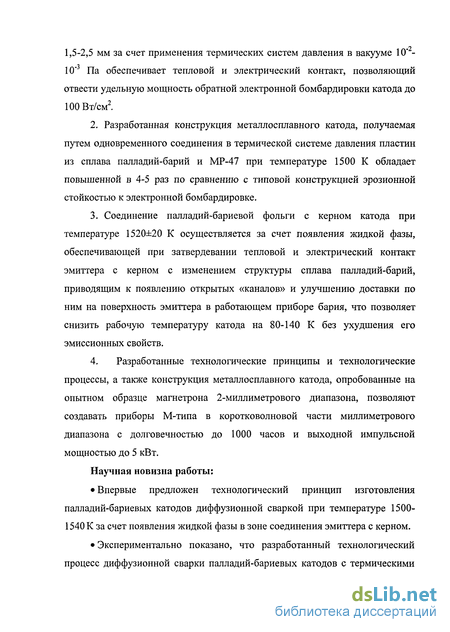 1,5-2,5 мм за счет применения термических систем давления в вакууме $10^{-2}$-$10^{-3}$ Па обеспечивает тепловой и электрический контакт, позволяющий отвести удельную мощность обратной электронной бомбардировки катода до 100 Вт/см$^2$.

2. Разработанная конструкция металлосплавного катода, получаемая путем одновременного соединения в термической системе давления пластин из сплава палладий-барий и МР-47 при температуре 1500 К обладает повышенной в 4-5 раз по сравнению с типовой конструкцией эрозионной стойкостью к электронной бомбардировке.

3. Соединение палладий-бариевой фольги с керном катода при температуре 1520±20 К осуществляется за счет появления жидкой фазы, обеспечивающей при затвердевании тепловой и электрический контакт эмиттера с керном с изменением структуры сплава палладий-барий, приводящим к появлению открытых «каналов» и улучшению доставки по ним на поверхность эмиттера в работающем приборе бария, что позволяет снизить рабочую температуру катода на 80-140 К без ухудшения его эмиссионных свойств.

4. Разработанные технологические принципы и технологические процессы, а также конструкция металлосплавного катода, опробованные на опытном образце магнетрона 2-миллиметрового диапазона, позволяют создавать приборы М-типа в коротковолновой части миллиметрового диапазона с долговечностью до 1000 часов и выходной импульсной мощностью до 5 кВт.

Научная новизна работы:

• Впервые предложен технологический принцип изготовления палладий-бариевых катодов диффузионной сваркой при температуре 1500-1540 К за счет появления жидкой фазы в зоне соединения эмиттера с керном.

• Экспериментально показано, что разработанный технологический процесс диффузионной сварки палладий-бариевых катодов с термическими

dsLib.net
библиотека диссертаций